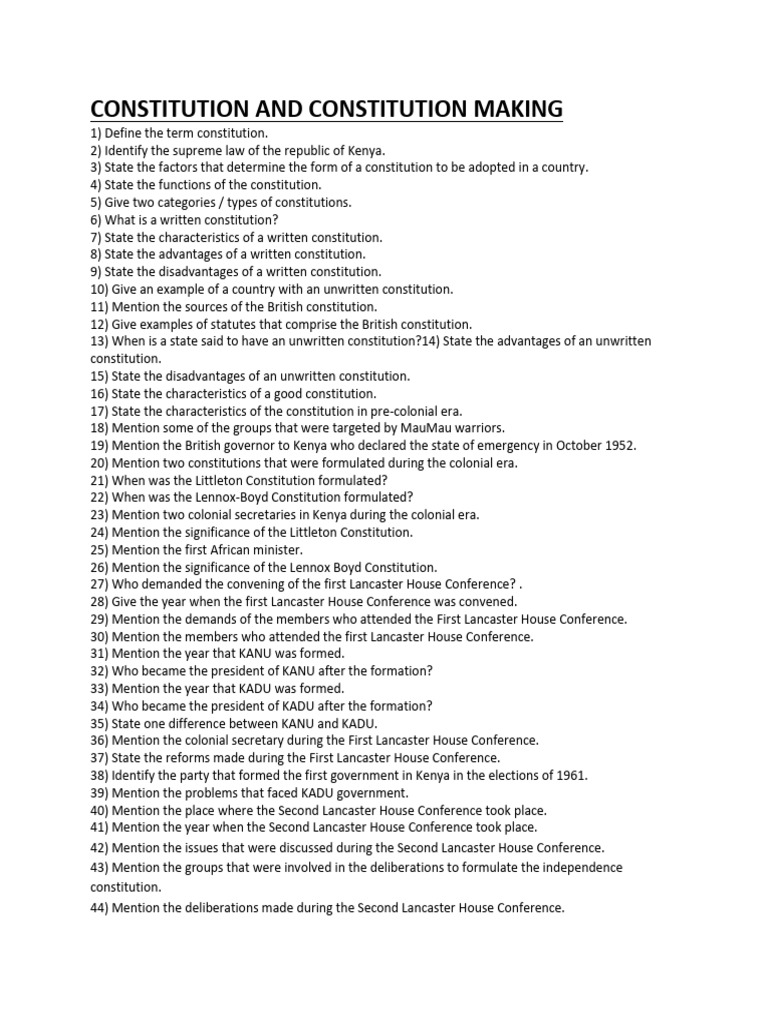 CONSTITUTION AND CONSTITUTION MAKING

1) Define the term constitution.
2) Identify the supreme law of the republic of Kenya.
3) State the factors that determine the form of a constitution to be adopted in a country.
4) State the functions of the constitution.
5) Give two categories / types of constitutions.
6) What is a written constitution?
7) State the characteristics of a written constitution.
8) State the advantages of a written constitution.
9) State the disadvantages of a written constitution.
10) Give an example of a country with an unwritten constitution.
11) Mention the sources of the British constitution.
12) Give examples of statutes that comprise the British constitution.
13) When is a state said to have an unwritten constitution?14) State the advantages of an unwritten constitution.
15) State the disadvantages of an unwritten constitution.
16) State the characteristics of a good constitution.
17) State the characteristics of the constitution in pre-colonial era.
18) Mention some of the groups that were targeted by MauMau warriors.
19) Mention the British governor to Kenya who declared the state of emergency in October 1952.
20) Mention two constitutions that were formulated during the colonial era.
21) When was the Littleton Constitution formulated?
22) When was the Lennox-Boyd Constitution formulated?
23) Mention two colonial secretaries in Kenya during the colonial era.
24) Mention the significance of the Littleton Constitution.
25) Mention the first African minister.
26) Mention the significance of the Lennox Boyd Constitution.
27) Who demanded the convening of the first Lancaster House Conference? .
28) Give the year when the first Lancaster House Conference was convened.
29) Mention the demands of the members who attended the First Lancaster House Conference.
30) Mention the members who attended the first Lancaster House Conference.
31) Mention the year that KANU was formed.
32) Who became the president of KANU after the formation?
33) Mention the year that KADU was formed.
34) Who became the president of KADU after the formation?
35) State one difference between KANU and KADU.
36) Mention the colonial secretary during the First Lancaster House Conference.
37) State the reforms made during the First Lancaster House Conference.
38) Identify the party that formed the first government in Kenya in the elections of 1961.
39) Mention the problems that faced KADU government.
40) Mention the place where the Second Lancaster House Conference took place.
41) Mention the year when the Second Lancaster House Conference took place.
42) Mention the issues that were discussed during the Second Lancaster House Conference.
43) Mention the groups that were involved in the deliberations to formulate the independence constitution.
44) Mention the deliberations made during the Second Lancaster House Conference.